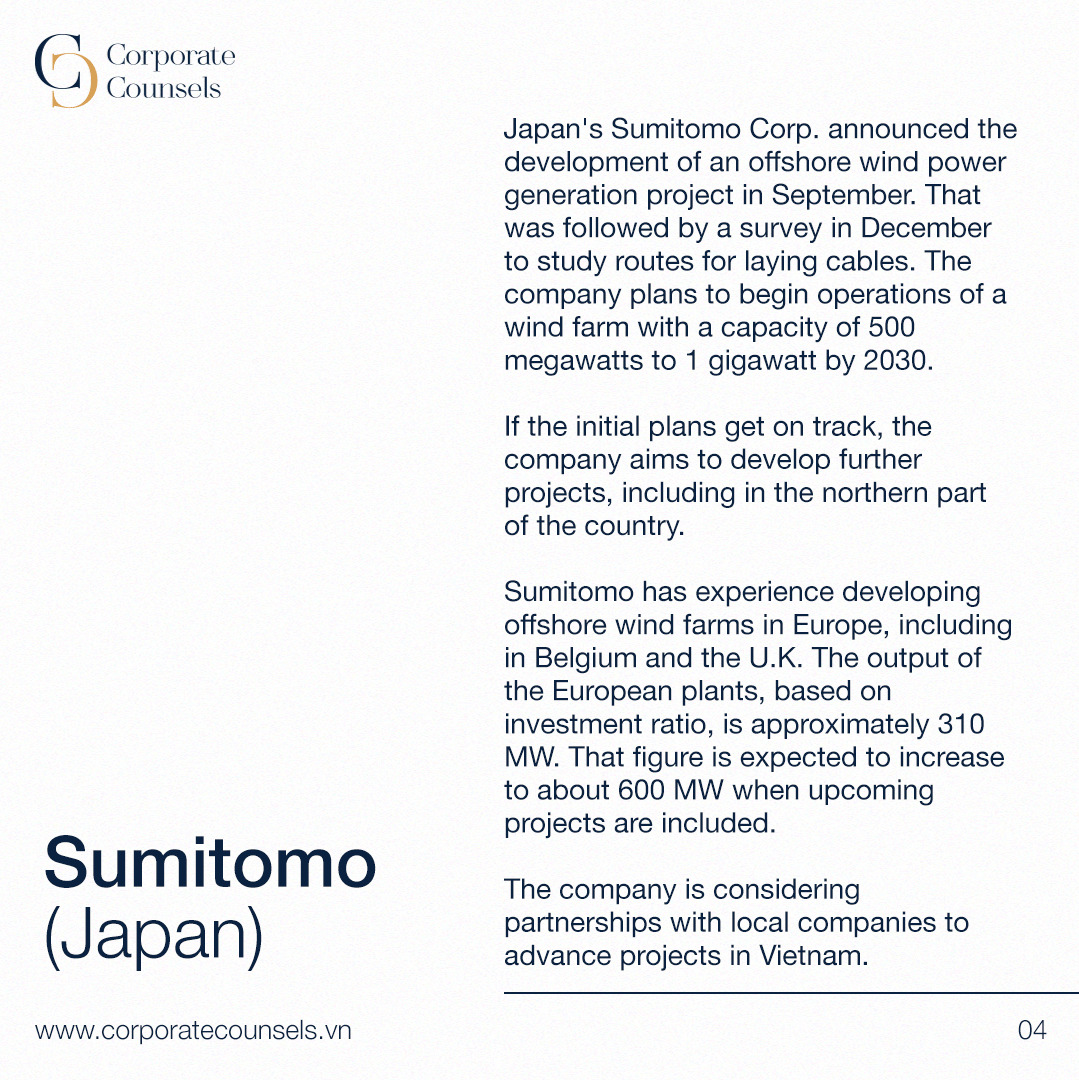 Corporate Counsels

Japan's Sumitomo Corp. announced the development of an offshore wind power generation project in September. That was followed by a survey in December to study routes for laying cables. The company plans to begin operations of a wind farm with a capacity of 500 megawatts to 1 gigawatt by 2030.

If the initial plans get on track, the company aims to develop further projects, including in the northern part of the country.

Sumitomo has experience developing offshore wind farms in Europe, including in Belgium and the U.K. The output of the European plants, based on investment ratio, is approximately 310 MW. That figure is expected to increase to about 600 MW when upcoming projects are included.

The company is considering partnerships with local companies to advance projects in Vietnam.

Sumitomo
(Japan)

www.corporatecounsels.vn

04